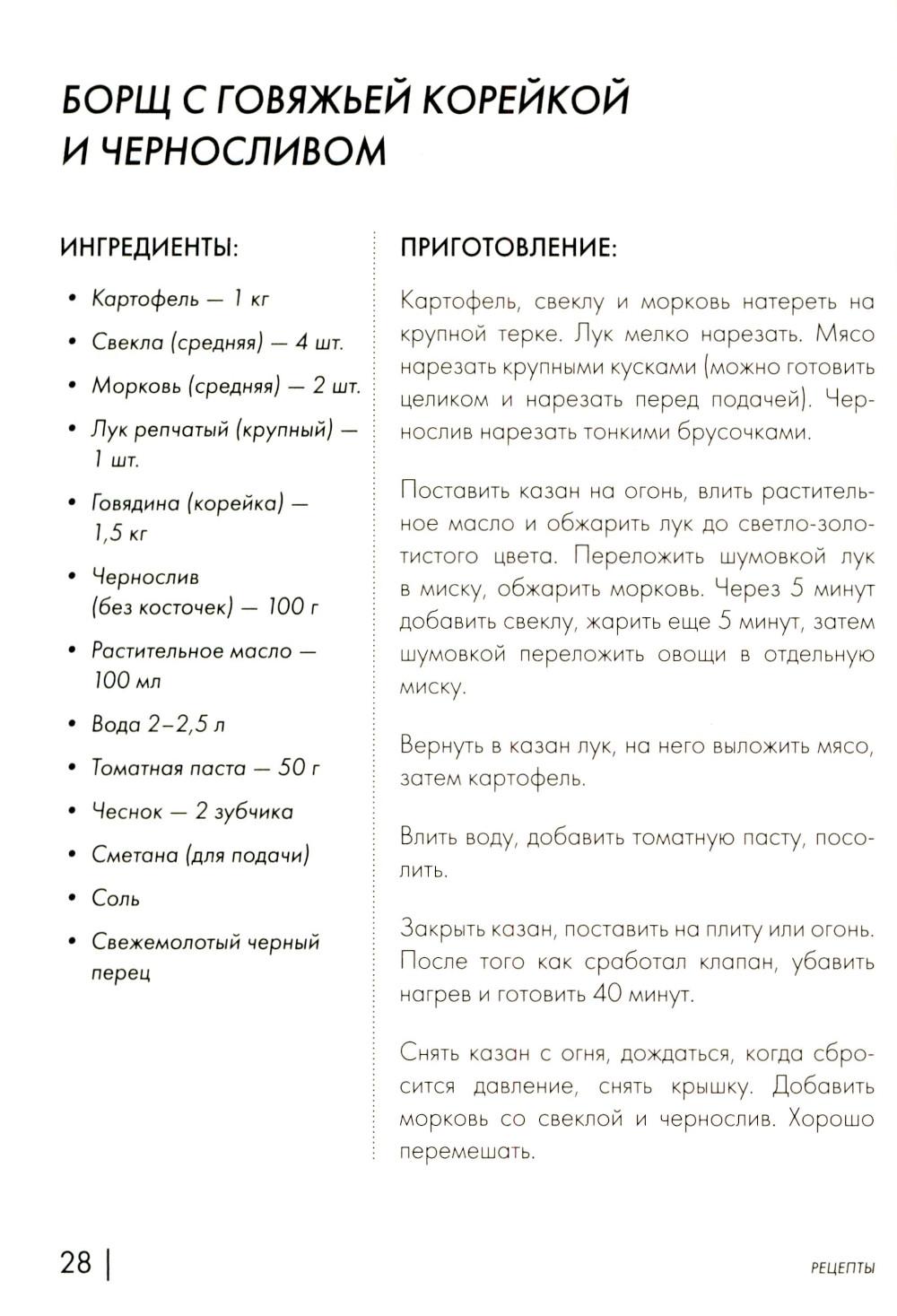 БОРЩ С ГОВЯЖЬЕЙ КОРЕЙКОЙ И ЧЕРНОСЛИВОМ

ИНГРЕДИЕНТЫ:

• Картофель — 1 кг
• Свекла (средняя) — 4 шт.
• Морковь (средняя) — 2 шт.
• Лук репчатый (крупный) — 1 шт.
• Говядина (корейка) — 1,5 кг
• Чернослив (без косточек) — 100 г
• Растительное масло — 100 мл
• Вода 2–2,5 л
• Томатная паста — 50 г
• Чеснок — 2 зубчика
• Сметана (для подачи)
• Соль
• Свежемолотый черный перец

ПРИГОТОВЛЕНИЕ:

Картофель, свеклу и морковь натереть на крупной терке. Лук мелко нарезать. Мясо нарезать крупными кусками (можно готовить целиком и нарезать перед подачей). Чернослив нарезать тонкими брусочками.

Поставить казан на огонь, влить растительное масло и обжарить лук до светло-золотистого цвета. Переложить шумовкой лук в миску, обжарить морковь. Через 5 минут добавить свеклу, жарить еще 5 минут, затем шумовкой переложить овощи в отдельную миску.

Вернуть в казан лук, на него выложить мясо, затем картофель.

Влить воду, добавить томатную пасту, посолить.

Закрыть казан, поставить на плиту или огонь. После того как сработал клапан, убавить нагрев и готовить 40 минут.

Снять казан с огня, дождаться, когда сбросится давление, снять крышку. Добавить морковь со свеклой и чернослив. Хорошо перемешать.

28 |

РЕЦЕПТЫ